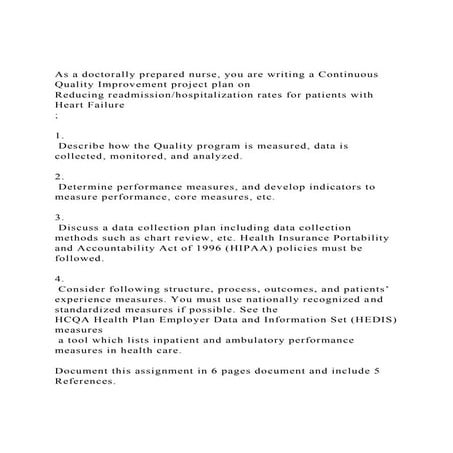 As a doctorally prepared nurse, you are writing a Continuous Quality Improvement project plan on
Reducing readmission/hospitalization rates for patients with Heart Failure
;

1.
Describe how the Quality program is measured, data is collected, monitored, and analyzed.

2.
Determine performance measures, and develop indicators to measure performance, core measures, etc.

3.
Discuss a data collection plan including data collection methods such as chart review, etc. Health Insurance Portability and Accountability Act of 1996 (HIPAA) policies must be followed.

4.
Consider following structure, process, outcomes, and patients' experience measures. You must use nationally recognized and standardized measures if possible. See the
HCQA Health Plan Employer Data and Information Set (HEDIS) measures
a tool which lists inpatient and ambulatory performance measures in health care.

Document this assignment in 6 pages document and include 5 References.